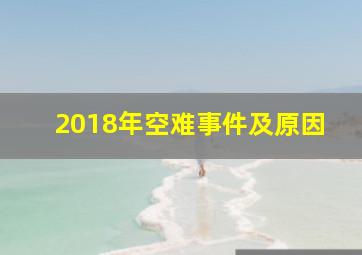 2018年空难事件及原因